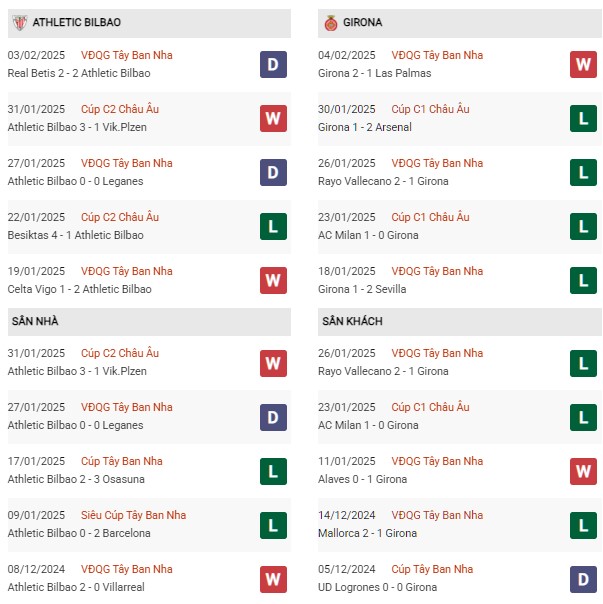 ATHLETIC BILBAO

03/02/2025 VĐQG Tây Ban Nha
Real Betis 2 - 2 Athletic Bilbao
D

31/01/2025 Cúp C2 Châu Âu
Athletic Bilbao 3 - 1 Vik.Plzen
W

27/01/2025 VĐQG Tây Ban Nha
Athletic Bilbao 0 - 0 Leganes
D

22/01/2025 Cúp C2 Châu Âu
Besiktas 4 - 1 Athletic Bilbao
L

19/01/2025 VĐQG Tây Ban Nha
Celta Vigo 1 - 2 Athletic Bilbao
W

SÂN NHÀ

31/01/2025 Cúp C2 Châu Âu
Athletic Bilbao 3 - 1 Vik.Plzen
W

27/01/2025 VĐQG Tây Ban Nha
Athletic Bilbao 0 - 0 Leganes
D

17/01/2025 Cúp Tây Ban Nha
Athletic Bilbao 2 - 3 Osasuna
L

09/01/2025 Siêu Cúp Tây Ban Nha
Athletic Bilbao 0 - 2 Barcelona
L

08/12/2024 VĐQG Tây Ban Nha
Athletic Bilbao 2 - 0 Villarreal
W

GIRONA

04/02/2025 VĐQG Tây Ban Nha
Girona 2 - 1 Las Palmas
W

30/01/2025 Cúp C1 Châu Âu
Girona 1 - 2 Arsenal
L

26/01/2025 VĐQG Tây Ban Nha
Rayo Vallecano 2 - 1 Girona
L

23/01/2025 Cúp C1 Châu Âu
AC Milan 1 - 0 Girona
L

18/01/2025 VĐQG Tây Ban Nha
Girona 1 - 2 Sevilla
L

SÂN KHÁCH

26/01/2025 VĐQG Tây Ban Nha
Rayo Vallecano 2 - 1 Girona
L

23/01/2025 Cúp C1 Châu Âu
AC Milan 1 - 0 Girona
L

11/01/2025 VĐQG Tây Ban Nha
Alaves 0 - 1 Girona
W

14/12/2024 VĐQG Tây Ban Nha
Mallorca 2 - 1 Girona
L

05/12/2024 Cúp Tây Ban Nha
UD Logrones 0 - 0 Girona
D